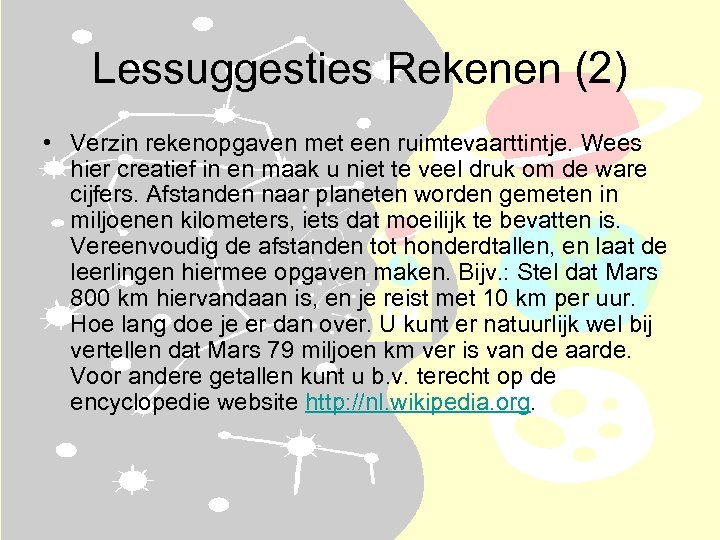 Lessuggesties Rekenen (2)

• Verzin rekenopgaven met een ruimtevaarttintje. Wees hier creatief in en maak u niet te veel druk om de ware cijfers. Afstanden naar planeten worden gemeten in miljoenen kilometers, iets dat moeilijk te bevatten is. Vereenvoudig de afstanden tot honderdtallen, en laat de leerlingen hiermee opgaven maken. Bijv.: Stel dat Mars 800 km hiervandaan is, en je reist met 10 km per uur. Hoe lang doe je er dan over. U kunt er natuurlijk wel bij vertellen dat Mars 79 miljoen km ver is van de aarde. Voor andere getallen kunt u b.v. terecht op de encyclopedie website http://nl.wikipedia.org.